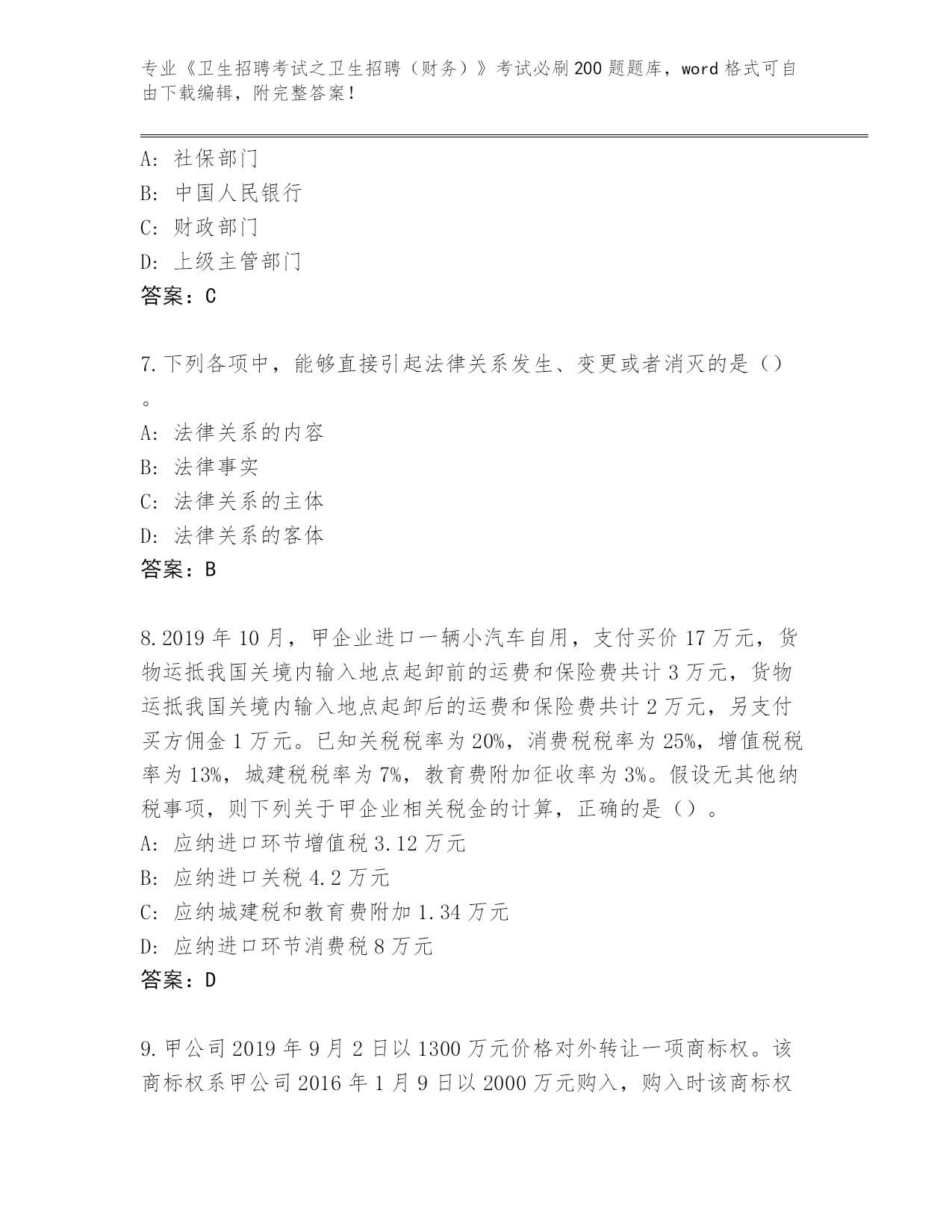 专业《卫生招聘考试之卫生招聘（财务）》考试必刷200题题库，word格式可自由下载编辑，附完整答案！

A：社保部门
B：中国人民银行
C：财政部门
D：上级主管部门
答案：C

7.下列各项中，能够直接引起法律关系发生、变更或者消灭的是（）。
A：法律关系的内容
B：法律事实
C：法律关系的主体
D：法律关系的客体
答案：B

8.2019年10月，甲企业进口一辆小汽车自用，支付买价17万元，货物运抵我国关境内输入地点起卸前的运费和保险费共计3万元，货物运抵我国关境内输入地点起卸后的运费和保险费共计2万元，另支付买方佣金1万元。已知关税税率为20%，消费税税率为25%，增值税税率为13%，城建税税率为7%，教育费附加征收率为3%。假设无其他纳税事项，则下列关于甲企业相关税金的计算，正确的是（）。
A：应纳进口环节增值税3.12万元
B：应纳进口关税4.2万元
C：应纳城建税和教育费附加1.34万元
D：应纳进口环节消费税8万元
答案：D

9.甲公司2019年9月2日以1300万元价格对外转让一项商标权。该商标权系甲公司2016年1月9日以2000万元购入，购入时该商标权